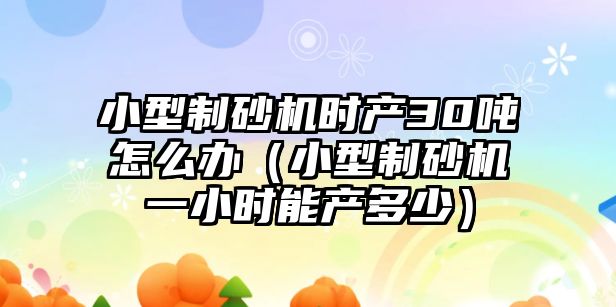 小型制砂机时产30吨怎么办（小型制砂机一小时能产多少）